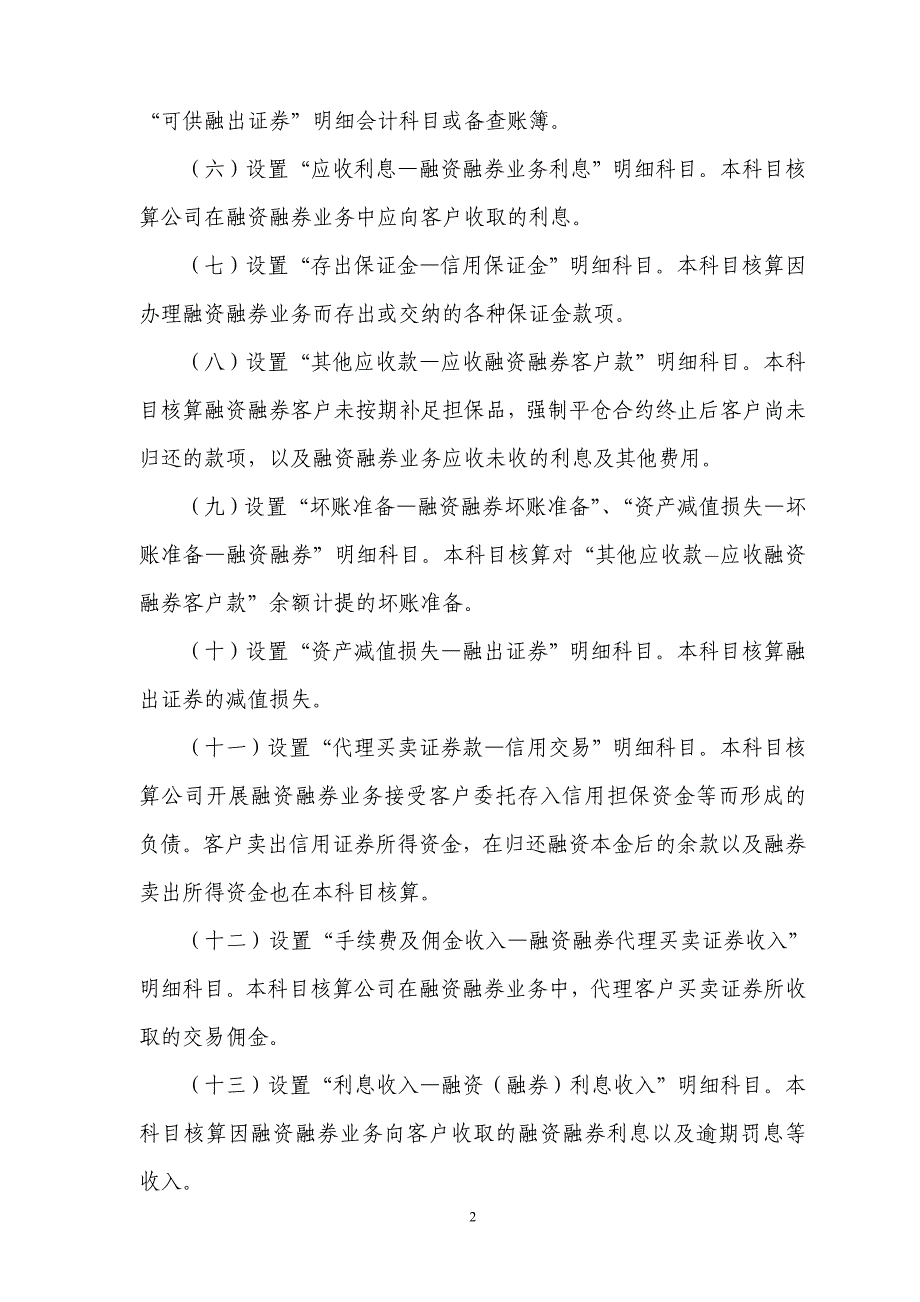 “可供融出证券”明细会计科目或备查账簿。

（六）设置“应收利息—融资融券业务利息”明细科目。本科目核算公司在融资融券业务中应向客户收取的利息。

（七）设置“存出保证金—信用保证金”明细科目。本科目核算因办理融资融券业务而存出或交纳的各种保证金款项。

（八）设置“其他应收款—应收融资融券客户款”明细科目。本科目核算融资融券客户未按期补足担保品，强制平仓合约终止后客户尚未归还的款项，以及融资融券业务应收未收的利息及其他费用。

（九）设置“坏账准备—融资融券坏账准备”、“资产减值损失—坏账准备—融资融券”明细科目。本科目核算对“其他应收款–应收融资融券客户款”余额计提的坏账准备。

（十）设置“资产减值损失—融出证券”明细科目。本科目核算融出证券的减值损失。

（十一）设置“代理买卖证券款—信用交易”明细科目。本科目核算公司开展融资融券业务接受客户委托存入信用担保资金等而形成的负债。客户卖出信用证券所得资金，在归还融资本金后的余款以及融券卖出所得资金也在本科目核算。

（十二）设置“手续费及佣金收入—融资融券代理买卖证券收入”明细科目。本科目核算公司在融资融券业务中，代理客户买卖证券所收取的交易佣金。

（十三）设置“利息收入—融资（融券）利息收入”明细科目。本科目核算因融资融券业务向客户收取的融资融券利息以及逾期罚息等收入。

2